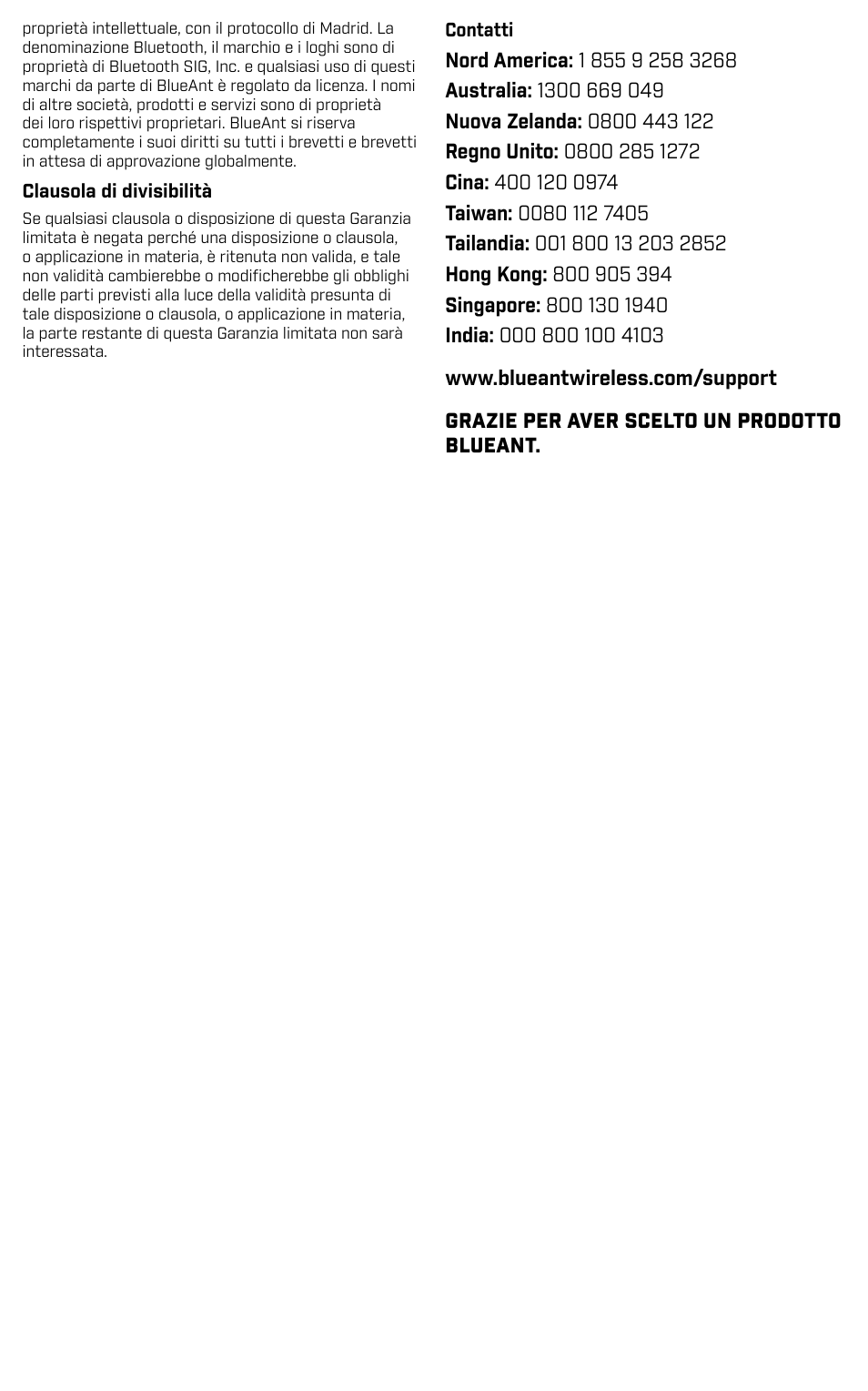 proprietà intellettuale, con il protocollo di Madrid. La denominazione Bluetooth, il marchio e i loghi sono di proprietà di Bluetooth SIG, Inc. e qualsiasi uso di questi marchi da parte di BlueAnt è regolato da licenza. I nomi di altre società, prodotti e servizi sono di proprietà dei loro rispettivi proprietari. BlueAnt si riserva completamente i suoi diritti su tutti i brevetti e brevetti in attesa di approvazione globalmente.

Clausola di divisibilità

Se qualsiasi clausola o disposizione di questa Garanzia limitata è negata perché una disposizione o clausola, o applicazione in materia, è ritenuta non valida, e tale non validità cambierebbe o modificherebbe gli obblighi delle parti previsti alla luce della validità presunta di tale disposizione o clausola, o applicazione in materia, la parte restante di questa Garanzia limitata non sarà interessata.

Contatti

Nord America: 1 855 9 258 3268
Australia: 1300 669 049
Nuova Zelanda: 0800 443 122
Regno Unito: 0800 285 1272
Cina: 400 120 0974
Taiwan: 0080 112 7405
Tailandia: 001 800 13 203 2852
Hong Kong: 800 905 394
Singapore: 800 130 1940
India: 000 800 100 4103

www.blueantwireless.com/support

GRAZIE PER AVER SCELTO UN PRODOTTO BLUEANT.